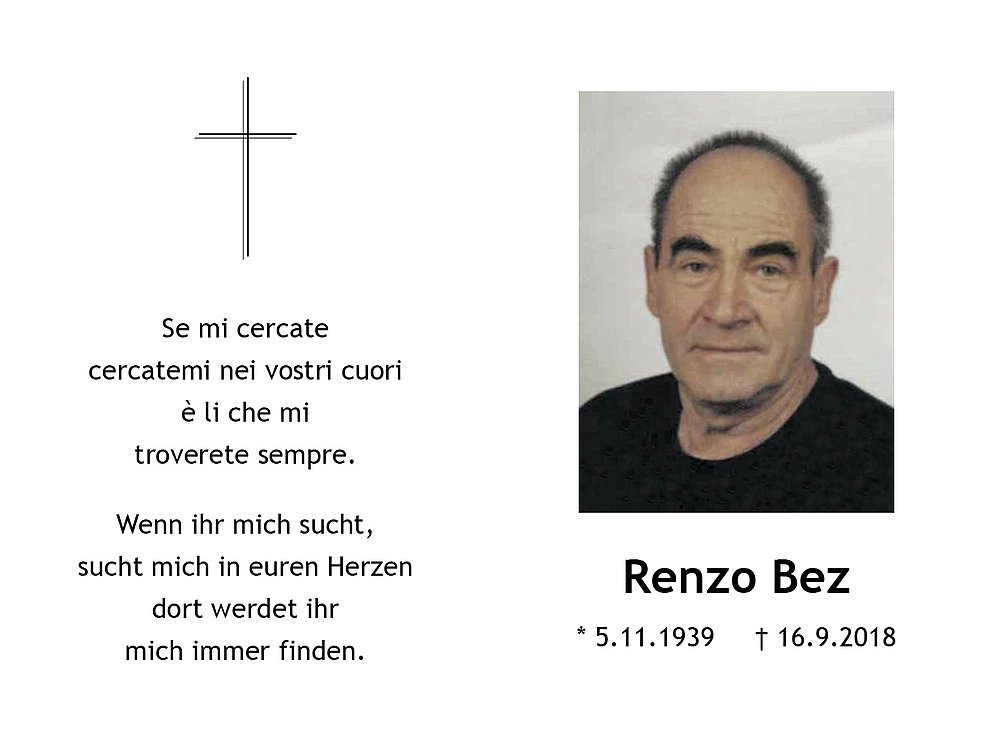 Se mi cercate
cercatemi nei vostri cuori
è li che mi
troverete sempre.

Wenn ihr mich sucht,
sucht mich in euren Herzen
dort werdet ihr
mich immer finden.

Renzo Bez

* 5.11.1939 † 16.9.2018